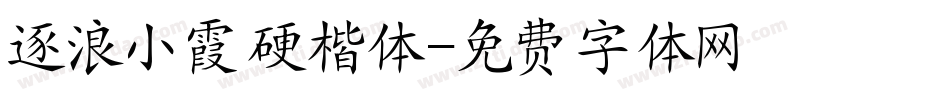 逐浪小霞硬楷体-免费字体网